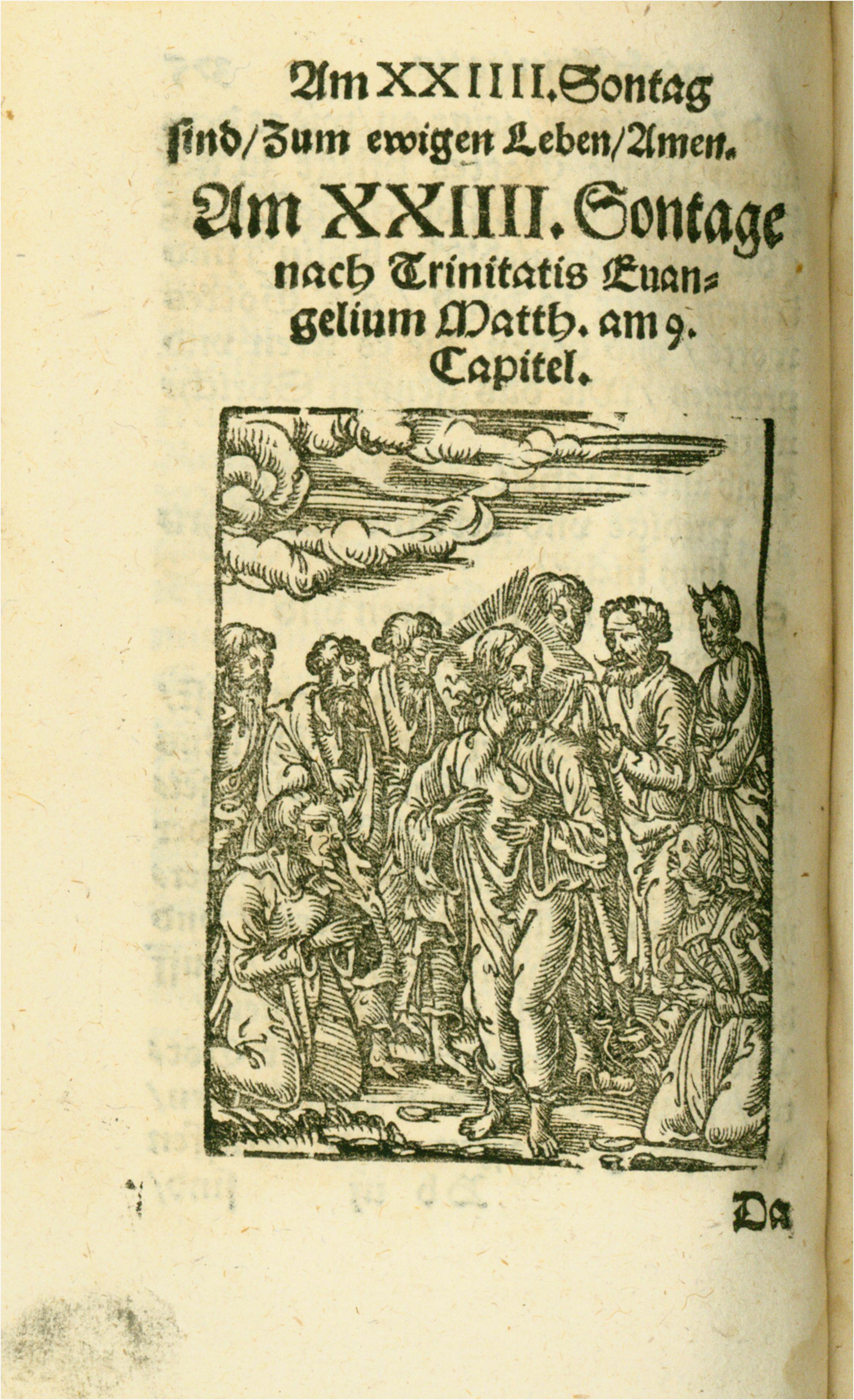 Am XXIIII. Sontag

sind/Zum ewigen Leben/Amen.

Am XXIIII. Sontage nach Trinitatis Euangelium Matth. am 9. Capitel.

Da